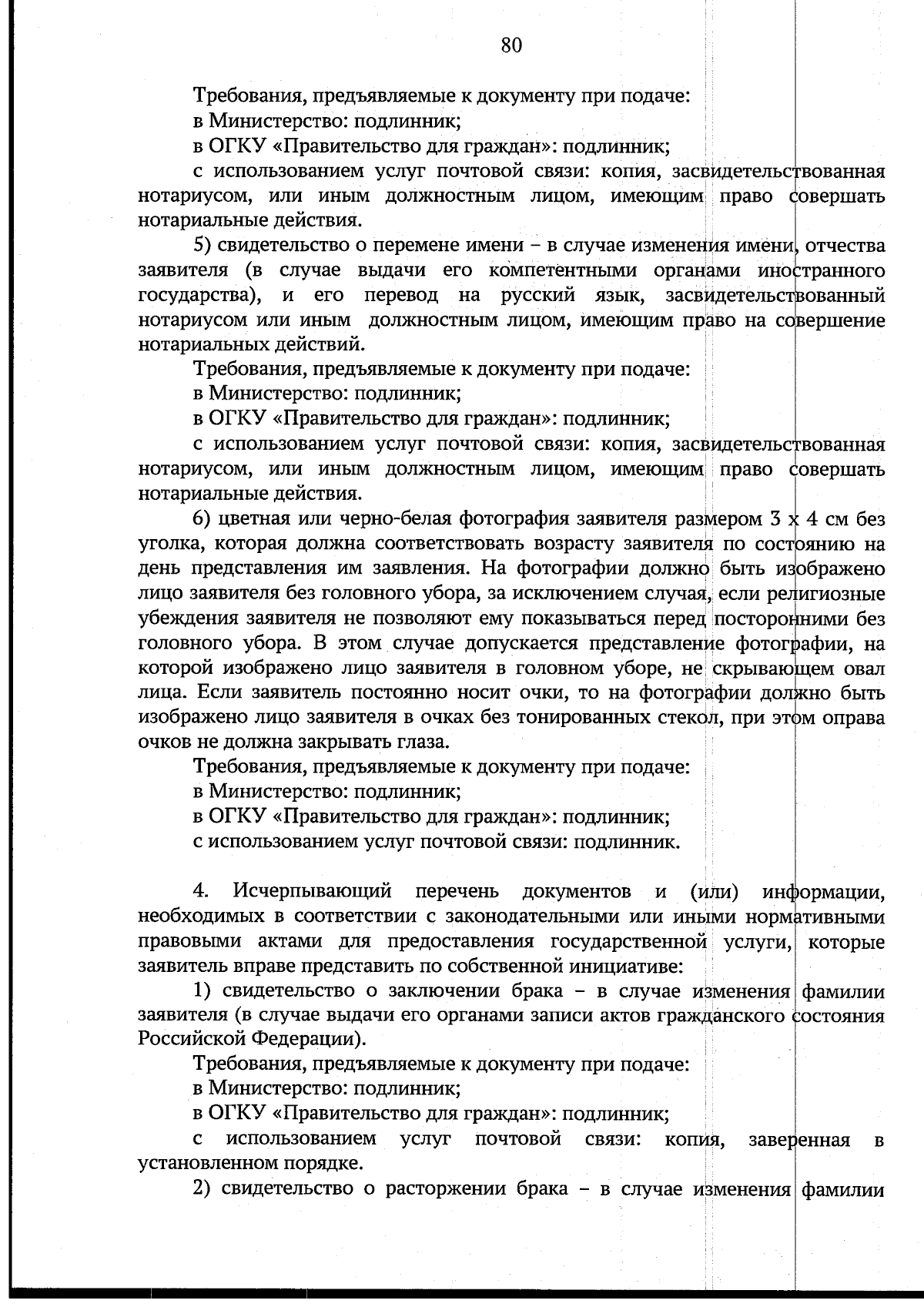 80

Требования, предъявляемые к документу при подаче:
в Министерство: подлинник;
в ОГКУ «Правительство для граждан»: подлинник;
с использованием услуг почтовой связи: копия, засвидетельствованная нотариусом, или иным должностным лицом, имеющим право совершать нотариальные действия.

5) свидетельство о перемене имени – в случае изменения имени, отчества заявителя (в случае выдачи его компетентными органами иностранного государства), и его перевод на русский язык, засвидетельствованный нотариусом или иным должностным лицом, имеющим право на совершение нотариальных действий.

Требования, предъявляемые к документу при подаче:
в Министерство: подлинник;
в ОГКУ «Правительство для граждан»: подлинник;
с использованием услуг почтовой связи: копия, засвидетельствованная нотариусом, или иным должностным лицом, имеющим право совершать нотариальные действия.

6) цветная или черно-белая фотография заявителя размером 3 х 4 см без уголка, которая должна соответствовать возрасту заявителя по состоянию на день представления им заявления. На фотографии должно быть изображено лицо заявителя без головного убора, за исключением случая, если религиозные убеждения заявителя не позволяют ему показываться перед посторонними без головного убора. В этом случае допускается представление фотографии, на которой изображено лицо заявителя в головном уборе, не скрывающем овал лица. Если заявитель постоянно носит очки, то на фотографии должно быть изображено лицо заявителя в очках без тонированных стекол, при этом оправа очков не должна закрывать глаза.

Требования, предъявляемые к документу при подаче:
в Министерство: подлинник;
в ОГКУ «Правительство для граждан»: подлинник;
с использованием услуг почтовой связи: подлинник.

4. Исчерпывающий перечень документов и (или) информации, необходимых в соответствии с законодательными или иными нормативными правовыми актами для предоставления государственной услуги, которые заявитель вправе представить по собственной инициативе:

1) свидетельство о заключении брака – в случае изменения фамилии заявителя (в случае выдачи его органами записи актов гражданского состояния Российской Федерации).

Требования, предъявляемые к документу при подаче:
в Министерство: подлинник;
в ОГКУ «Правительство для граждан»: подлинник;
с использованием услуг почтовой связи: копия, заверенная в установленном порядке.

2) свидетельство о расторжении брака – в случае изменения фамилии